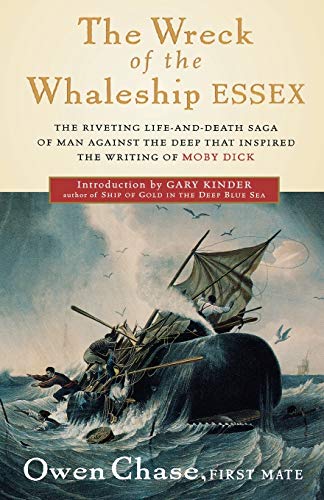 The Wreck of the Whaleship ESSEX

THE RIVETING LIFE-AND-DEATH SAGA OF MAN AGAINST THE DEEP THAT INSPIRED THE WRITING OF MOBY DICK

Introduction by GARY KINDER
author of SHIP OF GOLD IN THE DEEP BLUE SEA

Owen Chase, FIRST MATE